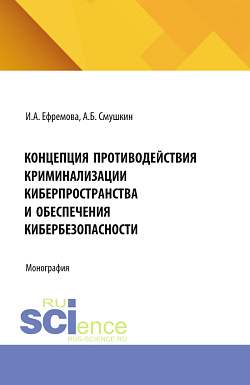 И.А. Ефремова, А.Б. Смушкин

КОНЦЕПЦИЯ ПРОТИВОДЕЙСТВИЯ КРИМИНАЛИЗАЦИИ КИБЕРПРОСТРАНСТВА И ОБЕСПЕЧЕНИЯ КИБЕРБЕЗОПАСНОСТИ

Монография

RU
SCIence
RUS-SCIENCE.RU